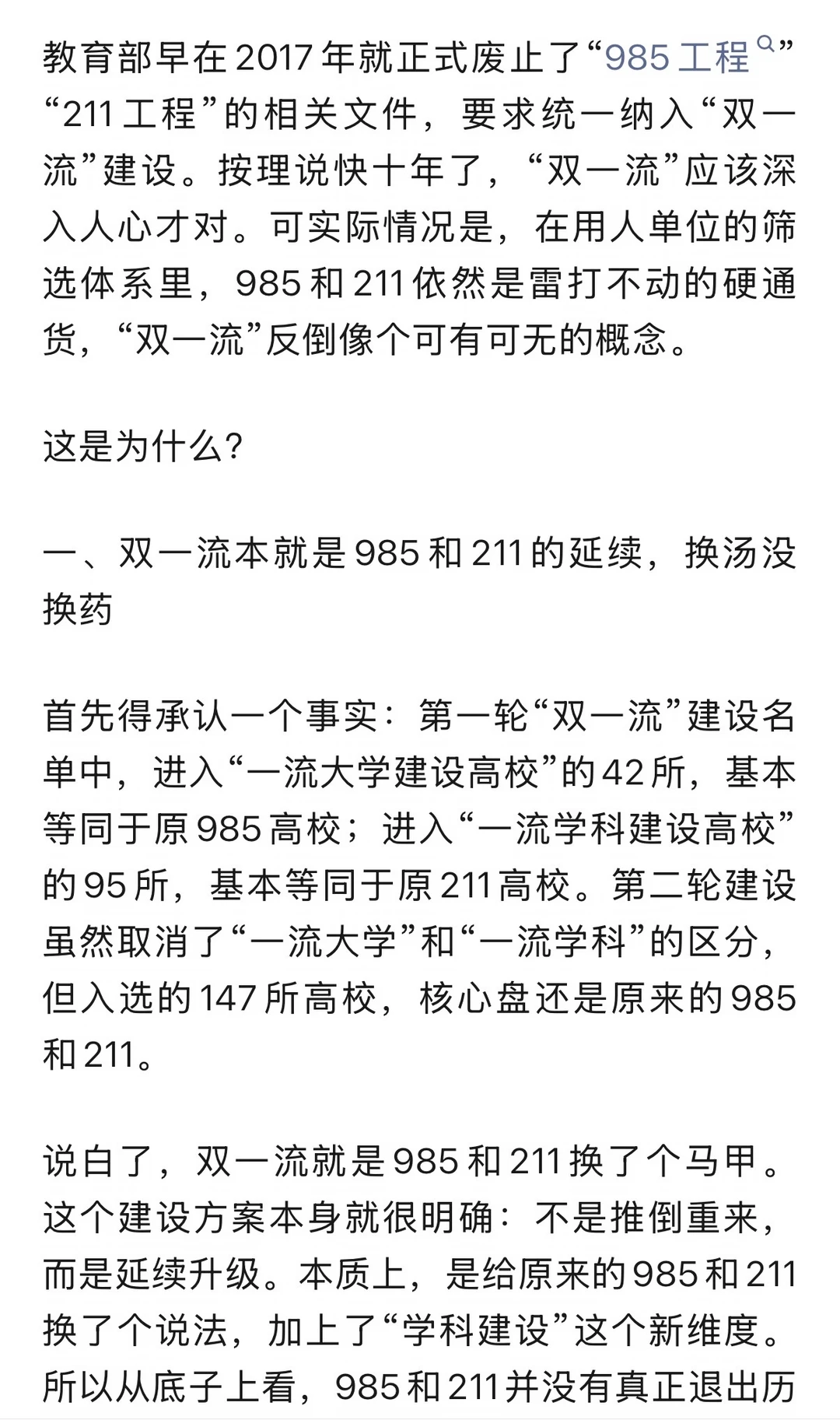 教育部早在2017年就正式废止了“985工程”“211工程”的相关文件，要求统一纳入“双一流”建设。按理说快十年了，“双一流”应该深入人心才对。可实际情况是，在用人单位的筛选体系里，985和211依然是雷打不动的硬通货，“双一流”反倒像个可有可无的概念。

这是为什么?

一、双一流本就是985和211的延续，换汤没换药

首先得承认一个事实：第一轮“双一流”建设名单中，进入“一流大学建设高校”的42所，基本等同于原985高校；进入“一流学科建设高校”的95所，基本等同于原211高校。第二轮建设虽然取消了“一流大学”和“一流学科”的区分，但入选的147所高校，核心盘还是原来的985和211。

说白了，双一流就是985和211换了个马甲。这个建设方案本身就很明确：不是推倒重来，而是延续升级。本质上，是给原来的985和211换了个说法，加上了“学科建设”这个新维度。所以从底子上看，985和211并没有真正退出历